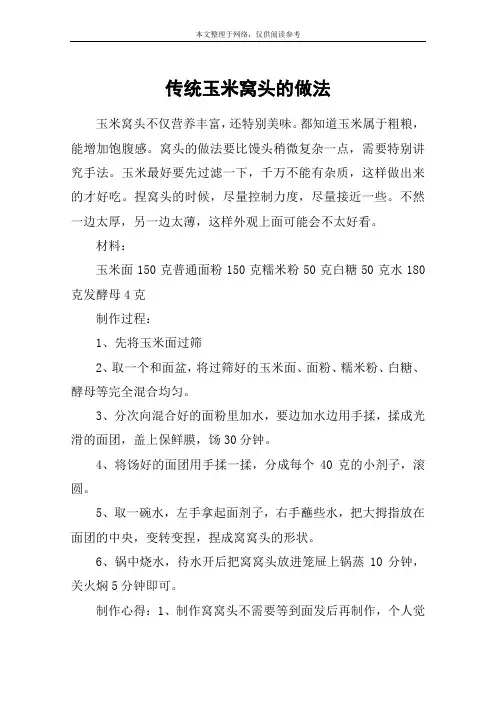 本文整理于网络，仅供阅读参考

传统玉米窝头的做法

玉米窝头不仅营养丰富，还特别美味。都知道玉米属于粗粮，能增加饱腹感。窝头的做法要比馒头稍微复杂一点，需要特别讲究手法。玉米最好要先过滤一下，千万不能有杂质，这样做出来的才好吃。捏窝头的时候，尽量控制力度，尽量接近一些。不然一边太厚，另一边太薄，这样外观上面可能会不太好看。

材料：

玉米面 150 克普通面粉 150 克糯米粉 50 克白糖 50 克水 180 克发酵母 4 克

制作过程：

1、先将玉米面过筛

2、取一个和面盆，将过筛好的玉米面、面粉、糯米粉、白糖、酵母等完全混合均匀。

3、分次向混合好的面粉里加水，要边加水边用手揉，揉成光滑的面团，盖上保鲜膜，饧 30 分钟。

4、将饧好的面团用手揉一揉，分成每个 40 克的小剂子，滚圆。

5、取一碗水，左手拿起面剂子，右手蘸些水，把大拇指放在面团的中央，变转变捏，捏成窝窝头的形状。

6、锅中烧水，待水开后把窝窝头放进笼屉上锅蒸 10 分钟，关火焖 5 分钟即可。

制作心得：1、制作窝窝头不需要等到面发后再制作，个人觉